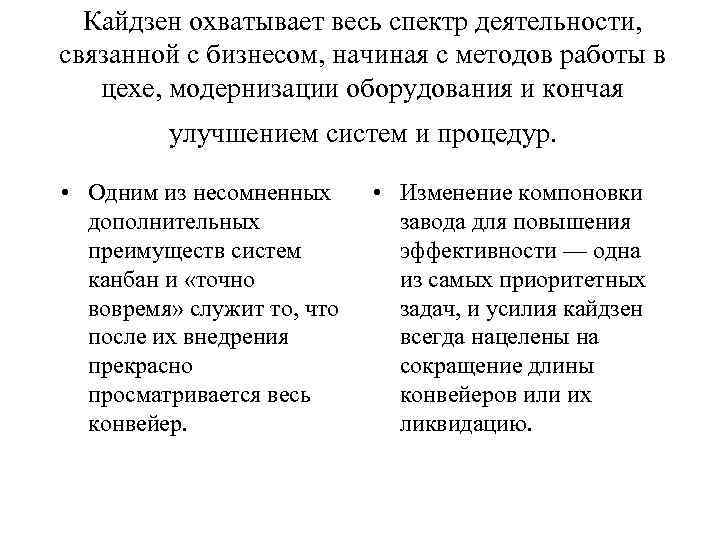 Кайдзен охватывает весь спектр деятельности, связанной с бизнесом, начиная с методов работы в цехе, модернизации оборудования и кончая улучшением систем и процедур.

• Одним из несомненных дополнительных преимуществ систем канбан и «точно вовремя» служит то, что после их внедрения прекрасно просматривается весь конвейер.

• Изменение компоновки завода для повышения эффективности — одна из самых приоритетных задач, и усилия кайдзен всегда нацелены на сокращение длины конвейеров или их ликвидацию.